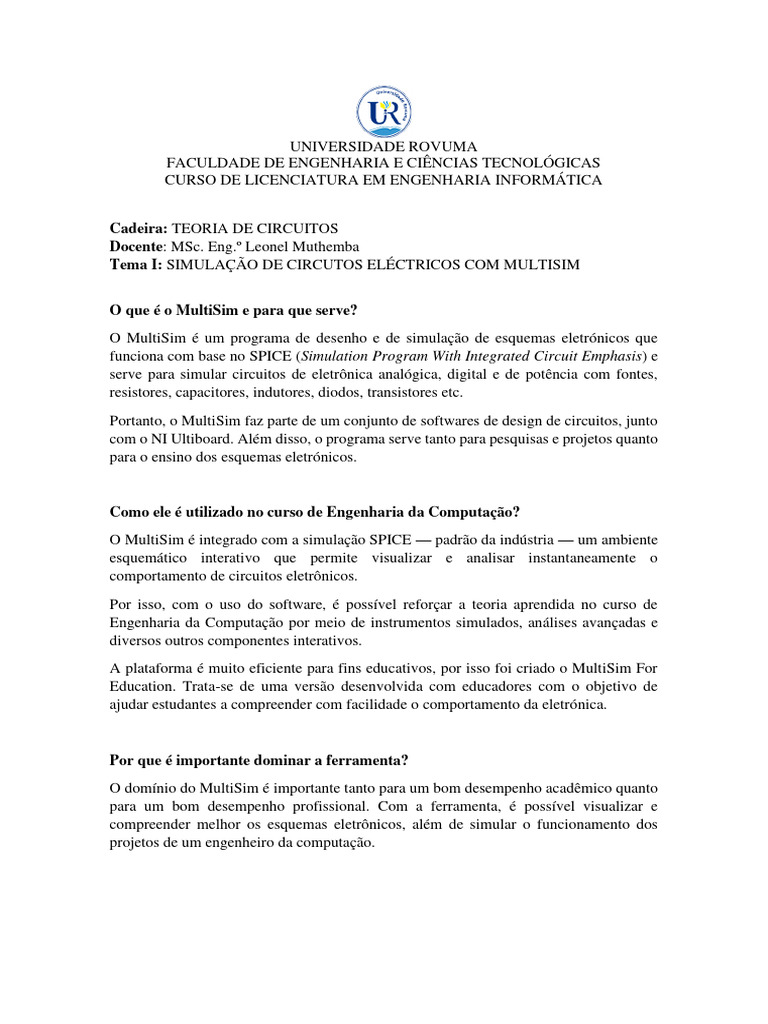 UR

UNIVERSIDADE ROVUMA
FACULDADE DE ENGENHARIA E CIÊNCIAS TECNOLÓGICAS
CURSO DE LICENCIATURA EM ENGENHARIA INFORMÁTICA

Cadeira: TEORIA DE CIRCUITOS
Docente: MSc. Eng.º Leonel Muthemba
Tema I: SIMULAÇÃO DE CIRCUTOS ELÉCTRICOS COM MULTISIM

O que é o MultiSim e para que serve?

O MultiSim é um programa de desenho e de simulação de esquemas eletrónicos que funciona com base no SPICE (Simulation Program With Integrated Circuit Emphasis) e serve para simular circuitos de eletrônica analógica, digital e de potência com fontes, resistores, capacitores, indutores, diodos, transistores etc.

Portanto, o MultiSim faz parte de um conjunto de softwares de design de circuitos, junto com o NI Ultiboard. Além disso, o programa serve tanto para pesquisas e projetos quanto para o ensino dos esquemas eletrónicos.

Como ele é utilizado no curso de Engenharia da Computação?

O MultiSim é integrado com a simulação SPICE — padrão da indústria — um ambiente esquemático interativo que permite visualizar e analisar instantaneamente o comportamento de circuitos eletrônicos.

Por isso, com o uso do software, é possível reforçar a teoria aprendida no curso de Engenharia da Computação por meio de instrumentos simulados, análises avançadas e diversos outros componentes interativos.

A plataforma é muito eficiente para fins educativos, por isso foi criado o MultiSim For Education. Trata-se de uma versão desenvolvida com educadores com o objetivo de ajudar estudantes a compreender com facilidade o comportamento da eletrónica.

Por que é importante dominar a ferramenta?

O domínio do MultiSim é importante tanto para um bom desempenho acadêmico quanto para um bom desempenho profissional. Com a ferramenta, é possível visualizar e compreender melhor os esquemas eletrônicos, além de simular o funcionamento dos projetos de um engenheiro da computação.